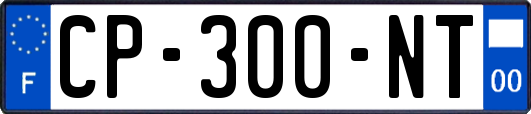 F
CP-300-NT
00